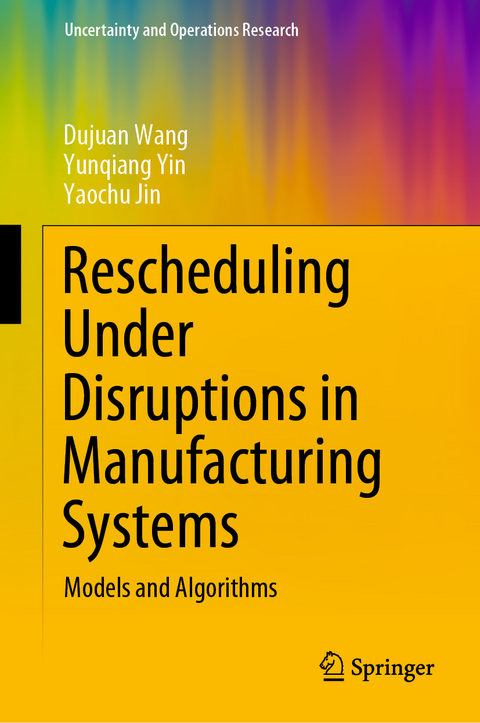 Uncertainty and Operations Research

Dujuan Wang
Yunqiang Yin
Yaochu Jin

Rescheduling Under Disruptions in Manufacturing Systems

Models and Algorithms

Springer